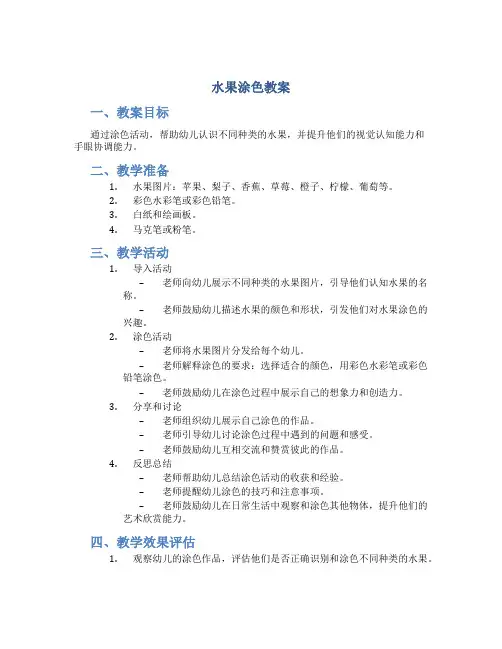 水果涂色教案

一、教案目标

通过涂色活动，帮助幼儿认识不同种类的水果，并提升他们的视觉认知能力和手眼协调能力。

二、教学准备

1. 水果图片：苹果、梨子、香蕉、草莓、橙子、柠檬、葡萄等。
2. 彩色水彩笔或彩色铅笔。
3. 白纸和绘画板。
4. 马克笔或粉笔。

三、教学活动

1. 导入活动
– 老师向幼儿展示不同种类的水果图片，引导他们认知水果的名称。
– 老师鼓励幼儿描述水果的颜色和形状，引发他们对水果涂色的兴趣。
2. 涂色活动
– 老师将水果图片分发给每个幼儿。
– 老师解释涂色的要求：选择适合的颜色，用彩色水彩笔或彩色铅笔涂色。
– 老师鼓励幼儿在涂色过程中展示自己的想象力和创造力。
3. 分享和讨论
– 老师组织幼儿展示自己涂色的作品。
– 老师引导幼儿讨论涂色过程中遇到的问题和感受。
– 老师鼓励幼儿互相交流和赞赏彼此的作品。
4. 反思总结
– 老师帮助幼儿总结涂色活动的收获和经验。
– 老师提醒幼儿涂色的技巧和注意事项。
– 老师鼓励幼儿在日常生活中观察和涂色其他物体，提升他们的艺术欣赏能力。

四、教学效果评估

1. 观察幼儿的涂色作品，评估他们是否正确识别和涂色不同种类的水果。